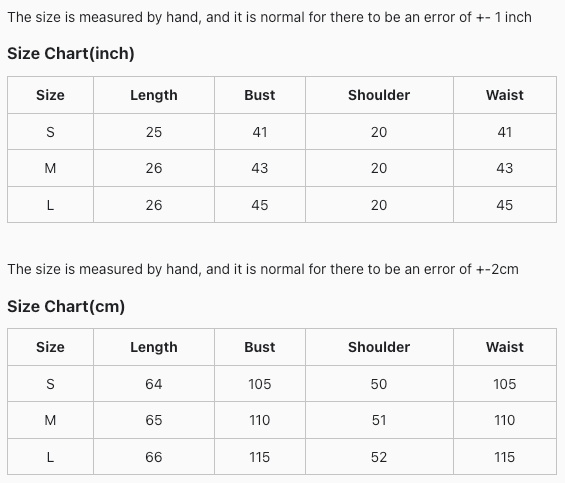 The size is measured by hand, and it is normal for there to be an error of +- 1 inch

Size Chart(inch)

| Size | Length | Bust | Shoulder | Waist |
|---|---|---|---|---|
| S | 25 | 41 | 20 | 41 |
| M | 26 | 43 | 20 | 43 |
| L | 26 | 45 | 20 | 45 |

The size is measured by hand, and it is normal for there to be an error of +-2cm

Size Chart(cm)

| Size | Length | Bust | Shoulder | Waist |
|---|---|---|---|---|
| S | 64 | 105 | 50 | 105 |
| M | 65 | 110 | 51 | 110 |
| L | 66 | 115 | 52 | 115 |